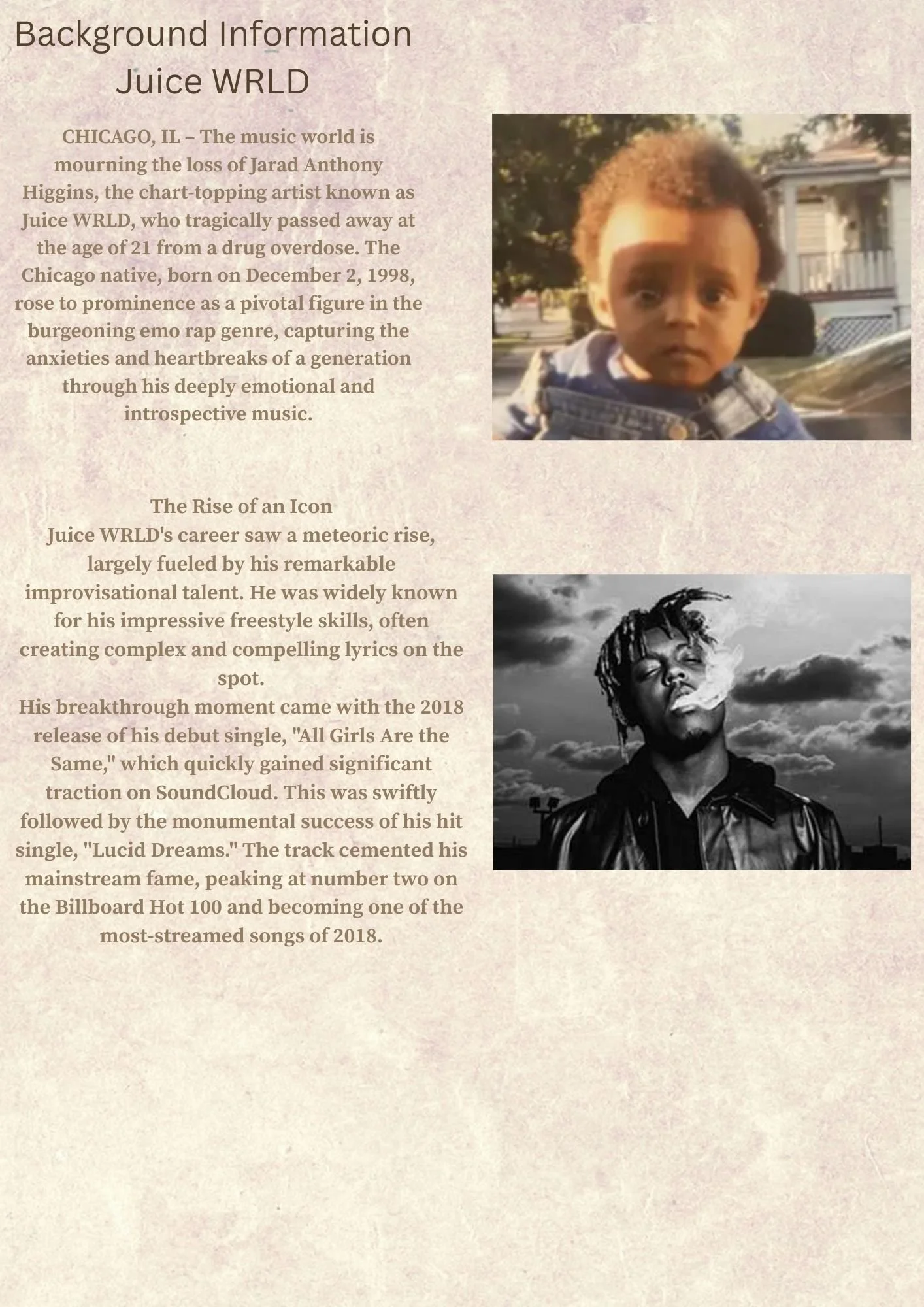 Background Information
Juice WRLD

CHICAGO, IL – The music world is mourning the loss of Jarad Anthony Higgins, the chart-topping artist known as Juice WRLD, who tragically passed away at the age of 21 from a drug overdose. The Chicago native, born on December 2, 1998, rose to prominence as a pivotal figure in the burgeoning emo rap genre, capturing the anxieties and heartbreaks of a generation through his deeply emotional and introspective music.

The Rise of an Icon
Juice WRLD's career saw a meteoric rise, largely fueled by his remarkable improvisational talent. He was widely known for his impressive freestyle skills, often creating complex and compelling lyrics on the spot.
His breakthrough moment came with the 2018 release of his debut single, "All Girls Are the Same," which quickly gained significant traction on SoundCloud. This was swiftly followed by the monumental success of his hit single, "Lucid Dreams." The track cemented his mainstream fame, peaking at number two on the Billboard Hot 100 and becoming one of the most-streamed songs of 2018.